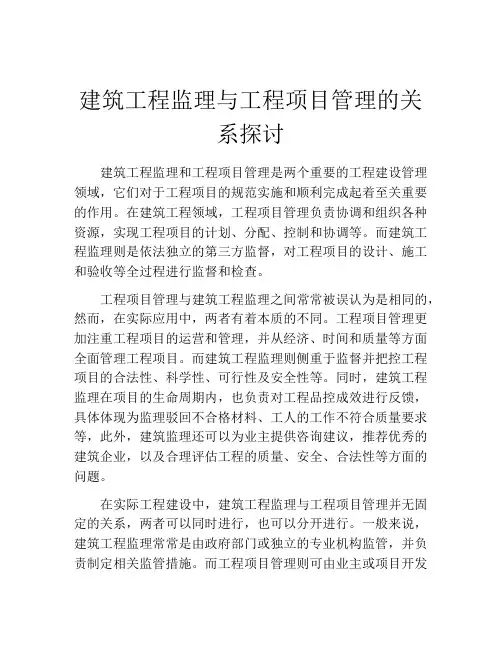 建筑工程监理与工程项目管理的关系探讨

建筑工程监理和工程项目管理是两个重要的工程建设管理领域，它们对于工程项目的规范实施和顺利完成起着至关重要的作用。在建筑工程领域，工程项目管理负责协调和组织各种资源，实现工程项目的计划、分配、控制和协调等。而建筑工程监理则是依法独立的第三方监督，对工程项目的设计、施工和验收等全过程进行监督和检查。

工程项目管理与建筑工程监理之间常常被误认为是相同的，然而，在实际应用中，两者有着本质的不同。工程项目管理更加注重工程项目的运营和管理，并从经济、时间和质量等方面全面管理工程项目。而建筑工程监理则侧重于监督并把控工程项目的合法性、科学性、可行性及安全性等。同时，建筑工程监理在项目的生命周期内，也负责对工程品控成效进行反馈，具体体现为监理驳回不合格材料、工人的工作不符合质量要求等，此外，建筑监理还可以为业主提供咨询建议，推荐优秀的建筑企业，以及合理评估工程的质量、安全、合法性等方面的问题。

在实际工程建设中，建筑工程监理与工程项目管理并无固定的关系，两者可以同时进行，也可以分开进行。一般来说，建筑工程监理常常是由政府部门或独立的专业机构监管，并负责制定相关监管措施。而工程项目管理则可由业主或项目开发